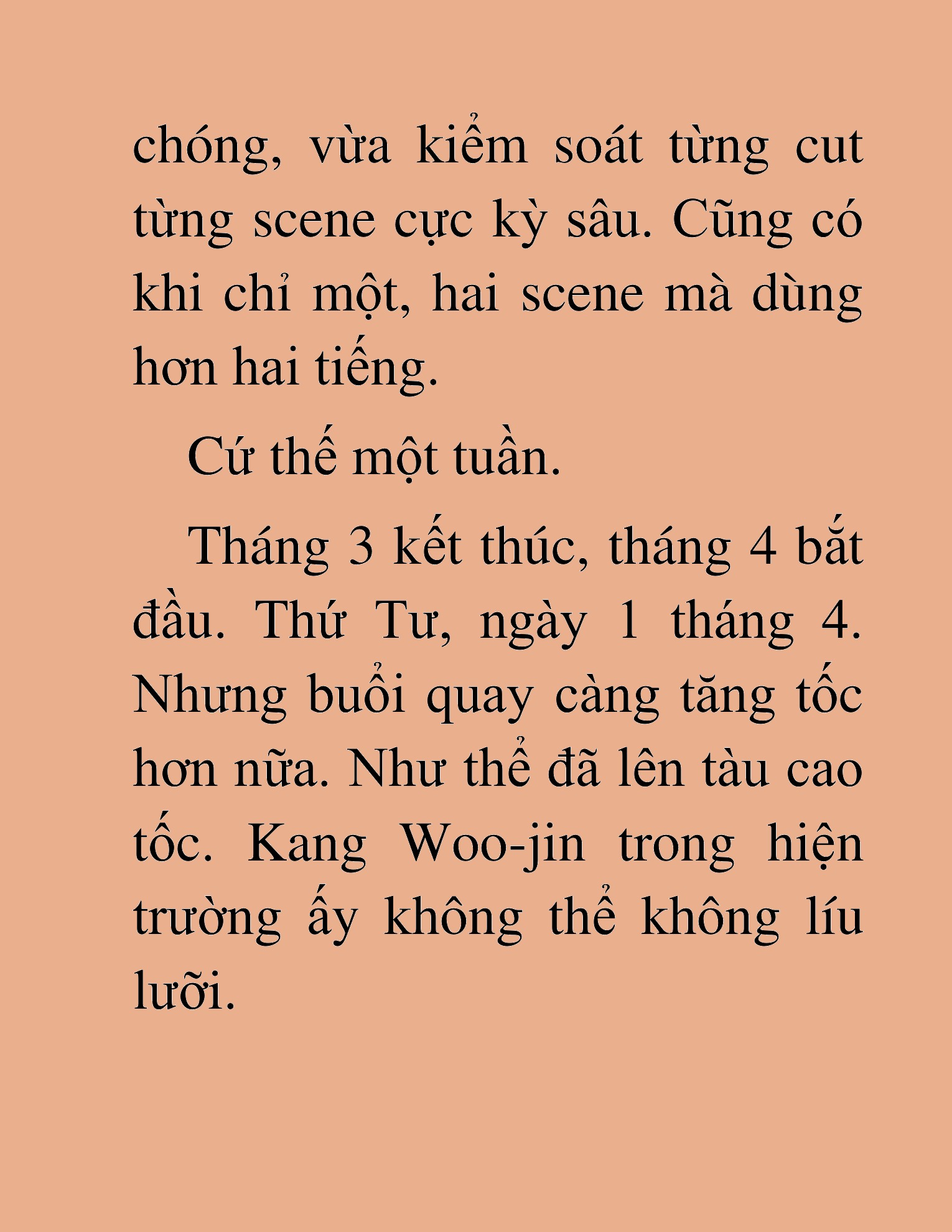 chóng, vừa kiểm soát từng cut từng scene cực kỳ sâu. Cũng có khi chỉ một, hai scene mà dùng hơn hai tiếng.

Cứ thế một tuần.

Tháng 3 kết thúc, tháng 4 bắt đầu. Thứ Tư, ngày 1 tháng 4. Nhưng buổi quay càng tăng tốc hơn nữa. Như thể đã lên tàu cao tốc. Kang Woo-jin trong hiện trường ấy không thể không líu lưỡi.